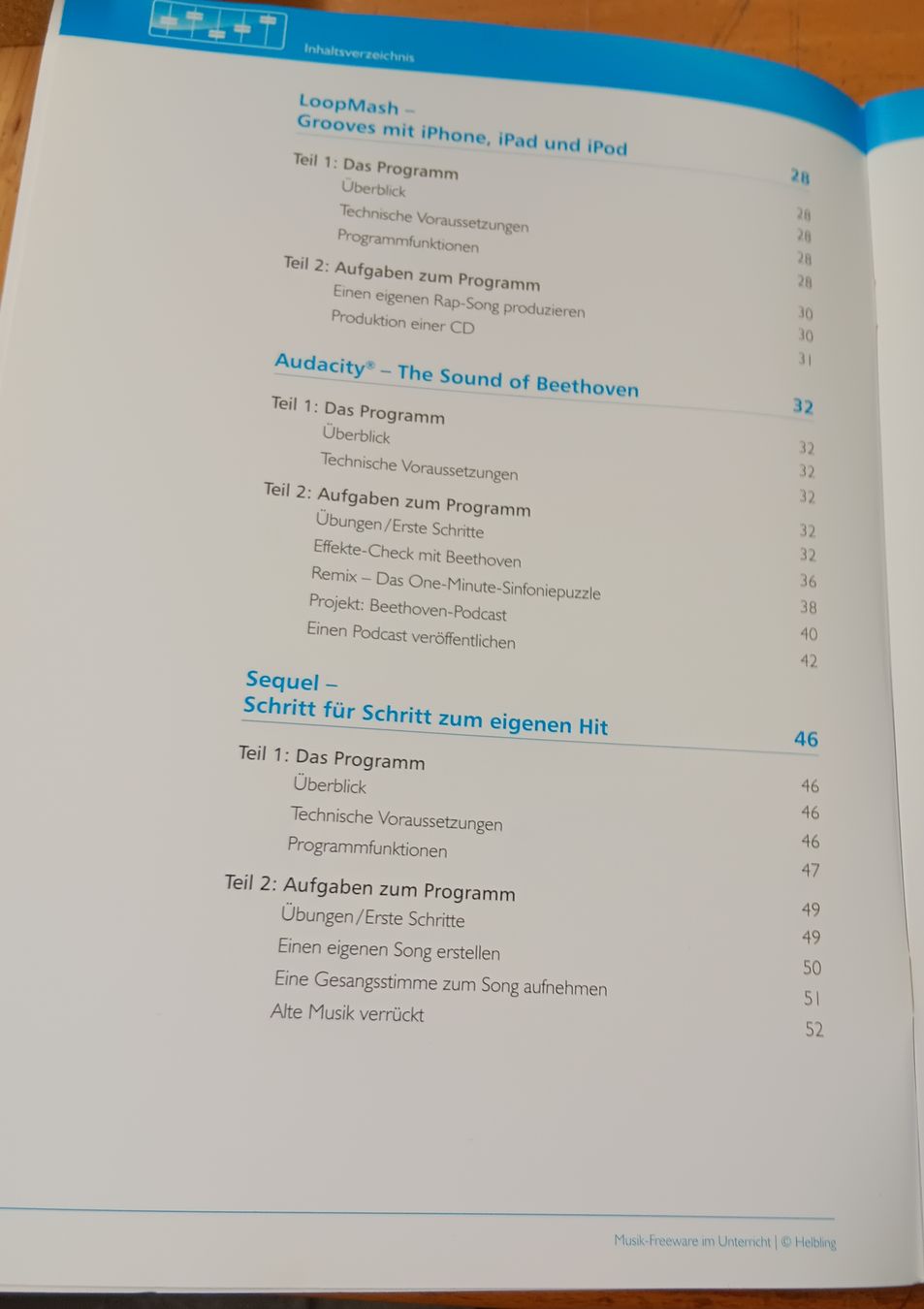 Inhaltsverzeichnis

LoopMash –
Grooves mit iPhone, iPad und iPod 28

Teil 1: Das Programm 28
Überblick 28
Technische Voraussetzungen 28
Programmfunktionen 28
Teil 2: Aufgaben zum Programm 30
Einen eigenen Rap-Song produzieren 30
Produktion einer CD 31

Audacity® – The Sound of Beethoven 32

Teil 1: Das Programm 32
Überblick 32
Technische Voraussetzungen 32
Teil 2: Aufgaben zum Programm 32
Übungen/Erste Schritte 32
Effekte-Check mit Beethoven 36
Remix – Das One-Minute-Sinfoniepuzzle 38
Projekt: Beethoven-Podcast 40
Einen Podcast veröffentlichen 42

Sequel –
Schritt für Schritt zum eigenen Hit 46

Teil 1: Das Programm 46
Überblick 46
Technische Voraussetzungen 46
Programmfunktionen 47
Teil 2: Aufgaben zum Programm 49
Übungen/Erste Schritte 49
Einen eigenen Song erstellen 50
Eine Gesangsstimme zum Song aufnehmen 51
Alte Musik verrückt 52

Musik-Freeware im Unterricht | © Helbling